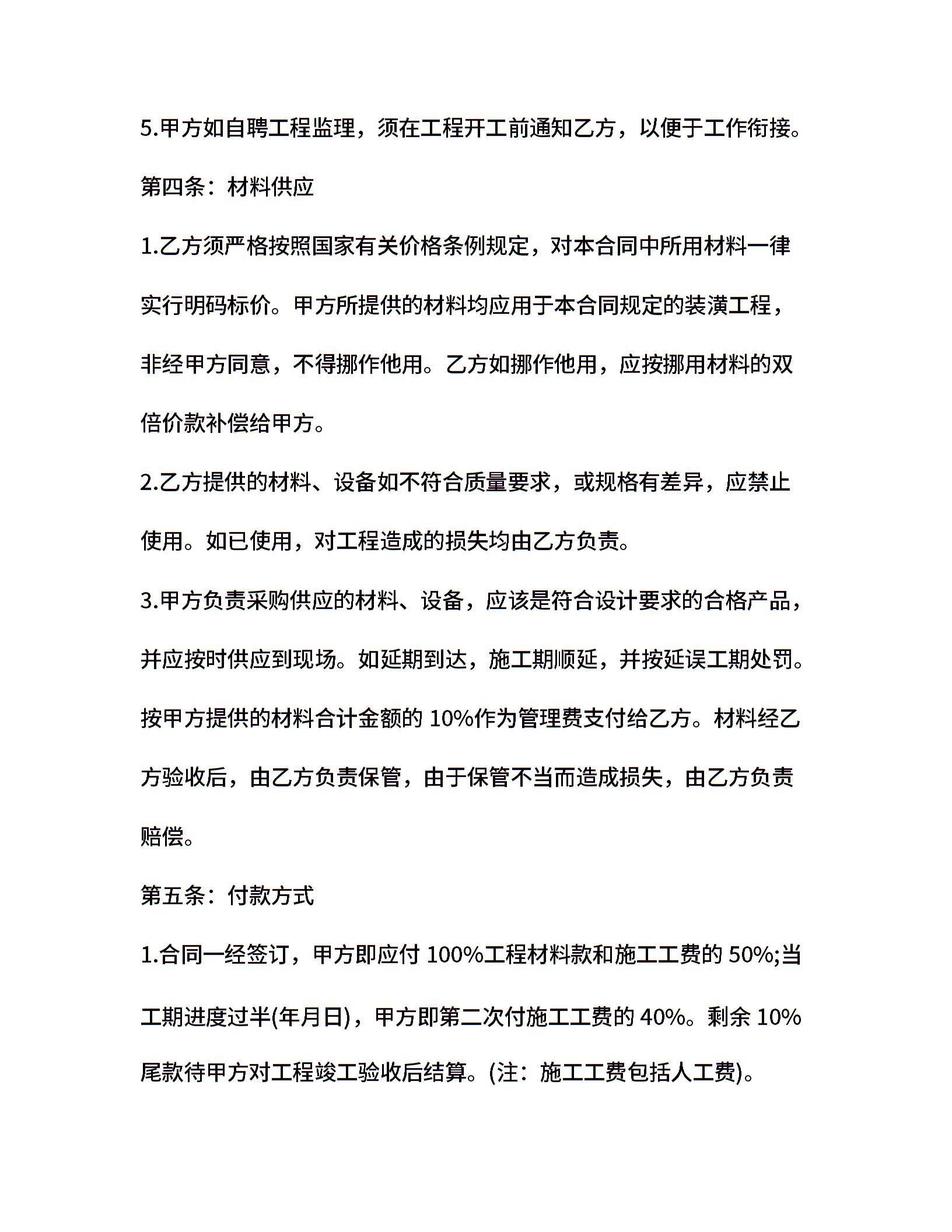 5.甲方如自聘工程监理，须在工程开工前通知乙方，以便于工作衔接。

第四条：材料供应

1.乙方须严格按照国家有关价格条例规定，对本合同中所用材料一律实行明码标价。甲方所提供的材料均应用于本合同规定的装潢工程，非经甲方同意，不得挪作他用。乙方如挪作他用，应按挪用材料的双倍价款补偿给甲方。

2.乙方提供的材料、设备如不符合质量要求，或规格有差异，应禁止使用。如已使用，对工程造成的损失均由乙方负责。

3.甲方负责采购供应的材料、设备，应该是符合设计要求的合格产品，并应按时供应到现场。如延期到达，施工期顺延，并按延误工期处罚。按甲方提供的材料合计金额的 10%作为管理费支付给乙方。材料经乙方验收后，由乙方负责保管，由于保管不当而造成损失，由乙方负责赔偿。

第五条：付款方式

1.合同一经签订，甲方即应付 100%工程材料款和施工工费的 50%;当工期进度过半(年月日)，甲方即第二次付施工工费的 40%。剩余 10%尾款待甲方对工程竣工验收后结算。(注：施工工费包括人工费)。